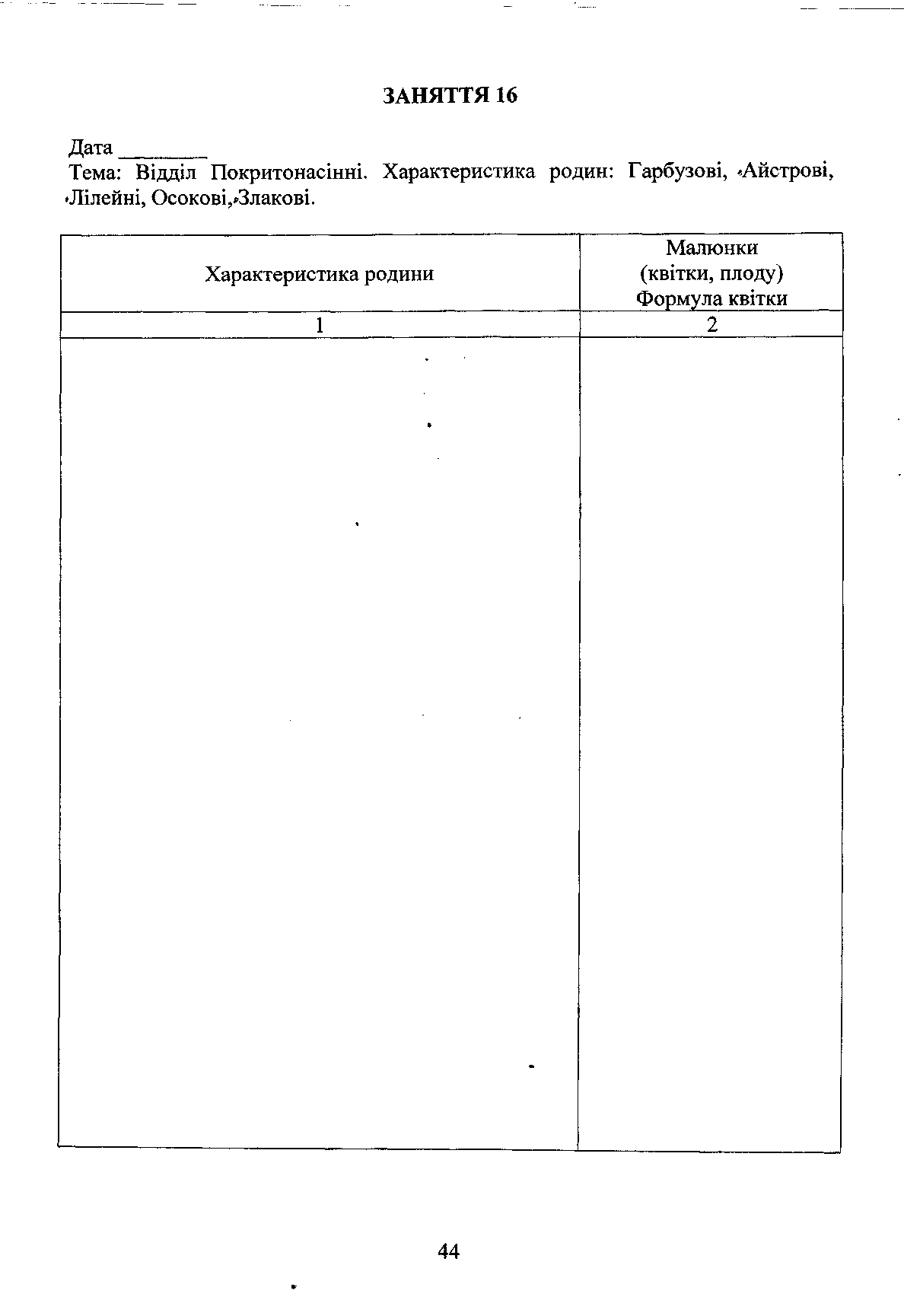 ЗАНЯТТЯ 16

Дата ________
Тема: Відділ Покритонасінні. Характеристика родин: Гарбузові, Айстрові, Лілейні, Осокові, Злакові.

| Характеристика родини | Малюнки (квітки, плоду) Формула квітки |
|---|---|
| 1 | 2 |
| | |

44